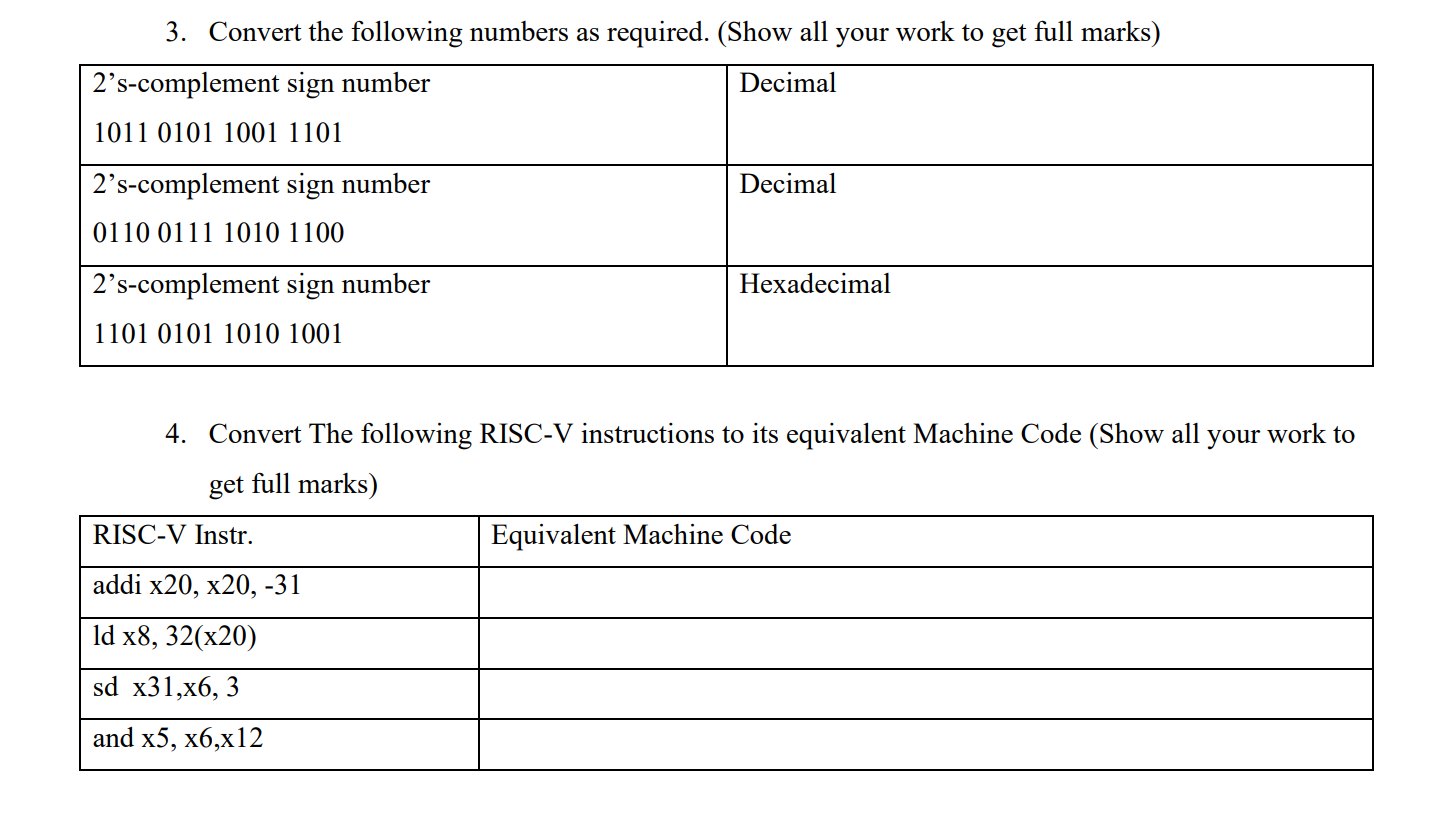 3. Convert the following numbers as required. (Show all your work to get full marks)

| 2’s-complement sign number 1011 0101 1001 1101 | Decimal |
|---|---|
| 2’s-complement sign number 0110 0111 1010 1100 | Decimal |
| 2’s-complement sign number 1101 0101 1010 1001 | Hexadecimal |

4. Convert The following RISC-V instructions to its equivalent Machine Code (Show all your work to get full marks)

| RISC-V Instr. | Equivalent Machine Code |
|---|---|
| addi x20, x20, -31 | |
| ld x8, 32(x20) | |
| sd x31,x6, 3 | |
| and x5, x6,x12 | |